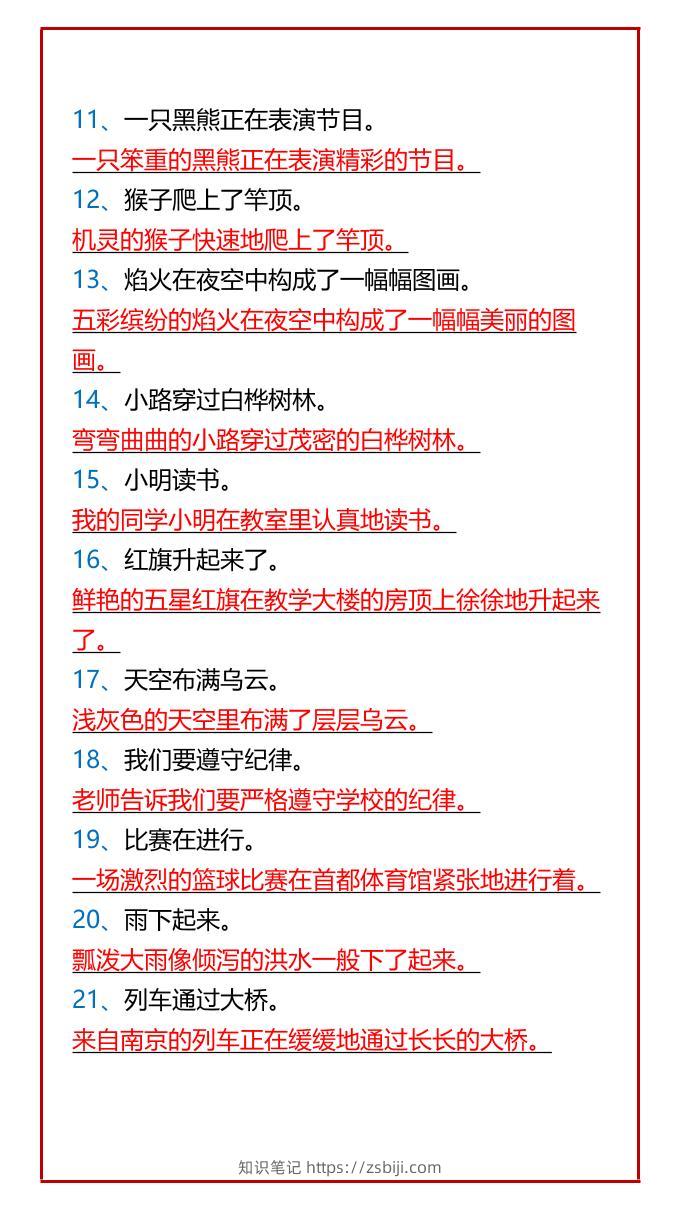 11、一只黑熊正在表演节目。

一只笨重的黑熊正在表演精彩的节目。

12、猴子爬上了竿顶。

机灵的猴子快速地爬上了竿顶。

13、焰火在夜空中构成了一幅幅图画。

五彩缤纷的焰火在夜空中构成了一幅幅美丽的图画。

14、小路穿过白桦树林。

弯弯曲曲的小路穿过茂密的白桦树林。

15、小明读书。

我的同学小明在教室里认真地读书。

16、红旗升起来了。

鲜艳的五星红旗在教学大楼的房顶上徐徐地升起来了。

17、天空布满乌云。

浅灰色的天空里布满了层层乌云。

18、我们要遵守纪律。

老师告诉我们要严格遵守学校的纪律。

19、比赛在进行。

一场激烈的篮球比赛在首都体育馆紧张地进行着。

20、雨下起来。

瓢泼大雨像倾泻的洪水一般下了起来。

21、列车通过大桥。

来自南京的列车正在缓缓地通过长长的大桥。

知识笔记 https://zsbiji.com